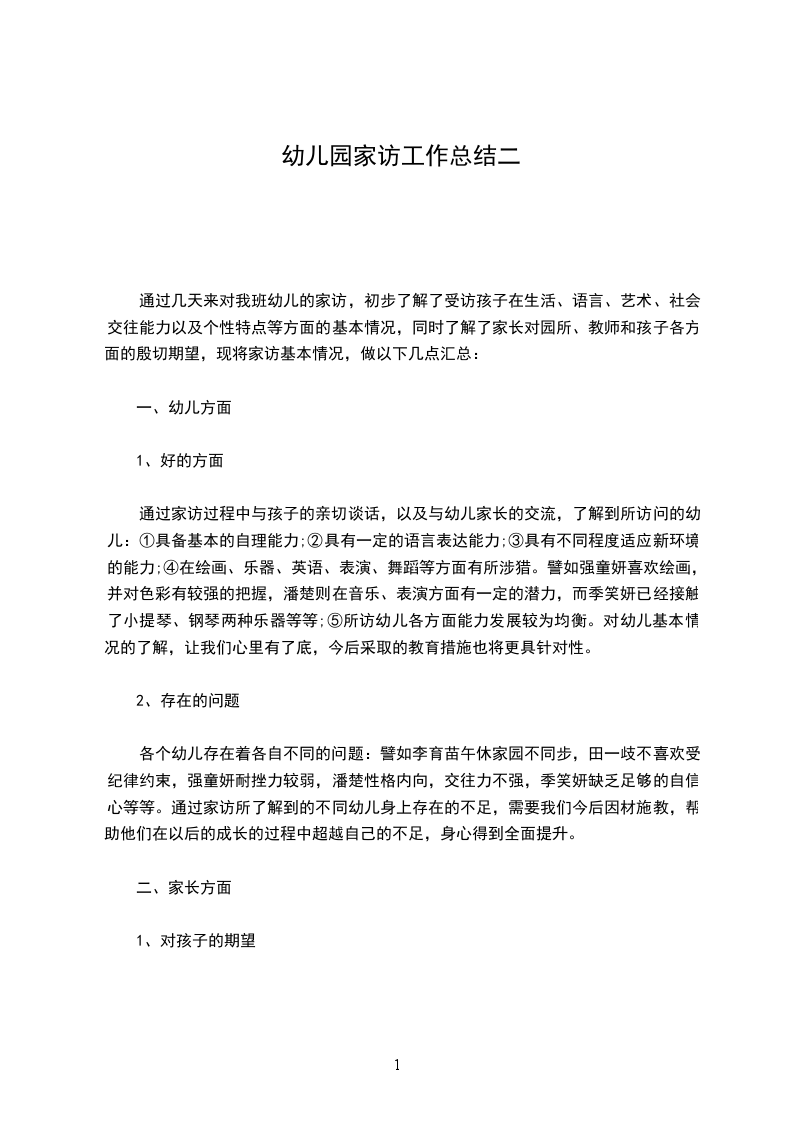 幼儿园家访工作总结二

通过几天来对我班幼儿的家访，初步了解了受访孩子在生活、语言、艺术、社会交往能力以及个性特点等方面的基本情况，同时了解了家长对园所、教师和孩子各方面的殷切期望，现将家访基本情况，做以下几点汇总：

一、幼儿方面

1、好的方面

通过家访过程中与孩子的亲切谈话，以及与幼儿家长的交流，了解到所访问的幼儿：①具备基本的自理能力;②具有一定的语言表达能力;③具有不同程度适应新环境的能力;④在绘画、乐器、英语、表演、舞蹈等方面有所涉猎。譬如强童妍喜欢绘画，并对色彩有较强的把握，潘楚则在音乐、表演方面有一定的潜力，而季笑妍已经接触了小提琴、钢琴两种乐器等等;⑤所访幼儿各方面能力发展较为均衡。对幼儿基本情况的了解，让我们心里有了底，今后采取的教育措施也将更具针对性。

2、存在的问题

各个幼儿存在着各自不同的问题：譬如李育苗午休家园不同步，田一歧不喜欢受纪律约束，强童妍耐挫力较弱，潘楚性格内向，交往力不强，季笑妍缺乏足够的自信心等等。通过家访所了解到的不同幼儿身上存在的不足，需要我们今后因材施教，帮助他们在以后的成长的过程中超越自己的不足，身心得到全面提升。

二、家长方面

1、对孩子的期望

1